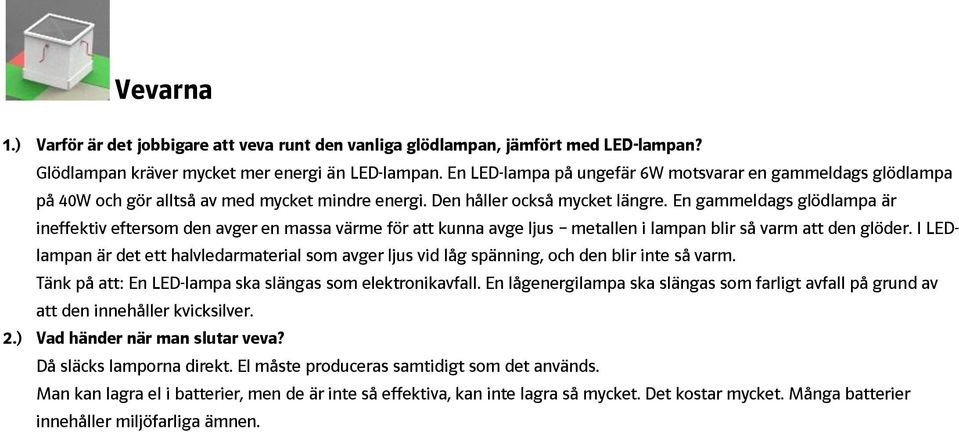 Vevarna

1.) Varför är det jobbigare att veva runt den vanliga glödlampan, jämfört med LED-lampan?
Glödlampan kräver mycket mer energi än LED-lampan. En LED-lampa på ungefär 6W motsvarar en gammeldags glödlampa på 40W och gör alltså av med mycket mindre energi. Den håller också mycket längre. En gammeldags glödlampa är ineffektiv eftersom den avger en massa värme för att kunna avge ljus – metallen i lampan blir så varm att den glöder. I LED-lampan är det ett halvledarmaterial som avger ljus vid låg spänning, och den blir inte så varm.
Tänk på att: En LED-lampa ska slängas som elektronikavfall. En lågenergilampa ska slängas som farligt avfall på grund av att den innehåller kvicksilver.
2.) Vad händer när man slutar veva?
Då släcks lamporna direkt. El måste produceras samtidigt som det används.
Man kan lagra el i batterier, men de är inte så effektiva, kan inte lagra så mycket. Det kostar mycket. Många batterier innehåller miljöfarliga ämnen.